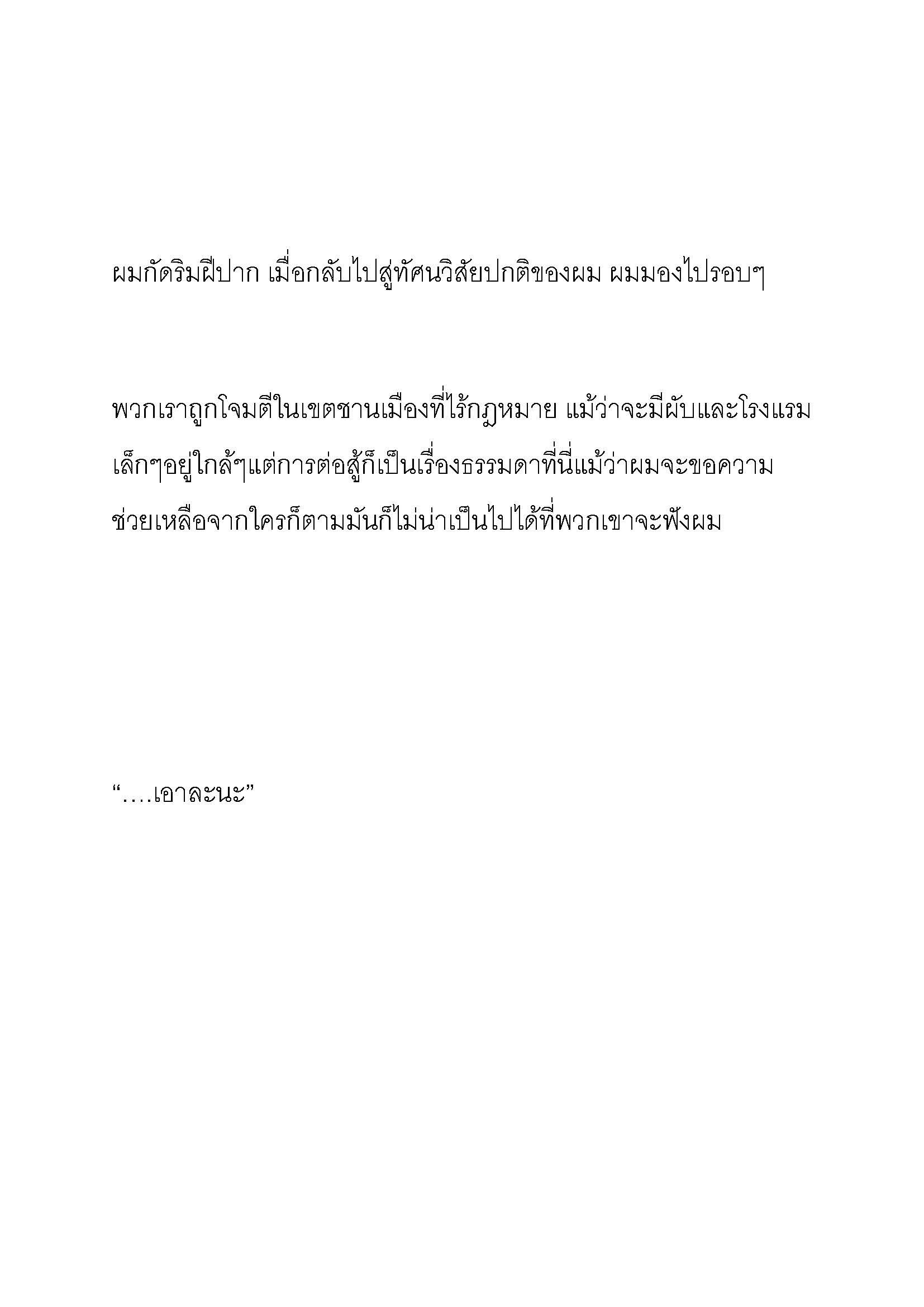 ผมกัดริมฝีปาก เมื่อกลับไปสู่ทัศนวิสัยปกติของผม ผมมองไปรอบๆ

พวกเราถูกโจมตีในเขตชานเมืองที่ไร้กฎหมาย แม้ว่าจะมีผับและโรงแรมเล็กๆอยู่ใกล้ๆแต่การต่อสู้ก็เป็นเรื่องธรรมดาที่นี่แม้ว่าผมจะขอความช่วยเหลือจากใครก็ตามมันก็ไม่น่าเป็นไปได้ที่พวกเขาจะฟังผม

“....เอาละนะ”